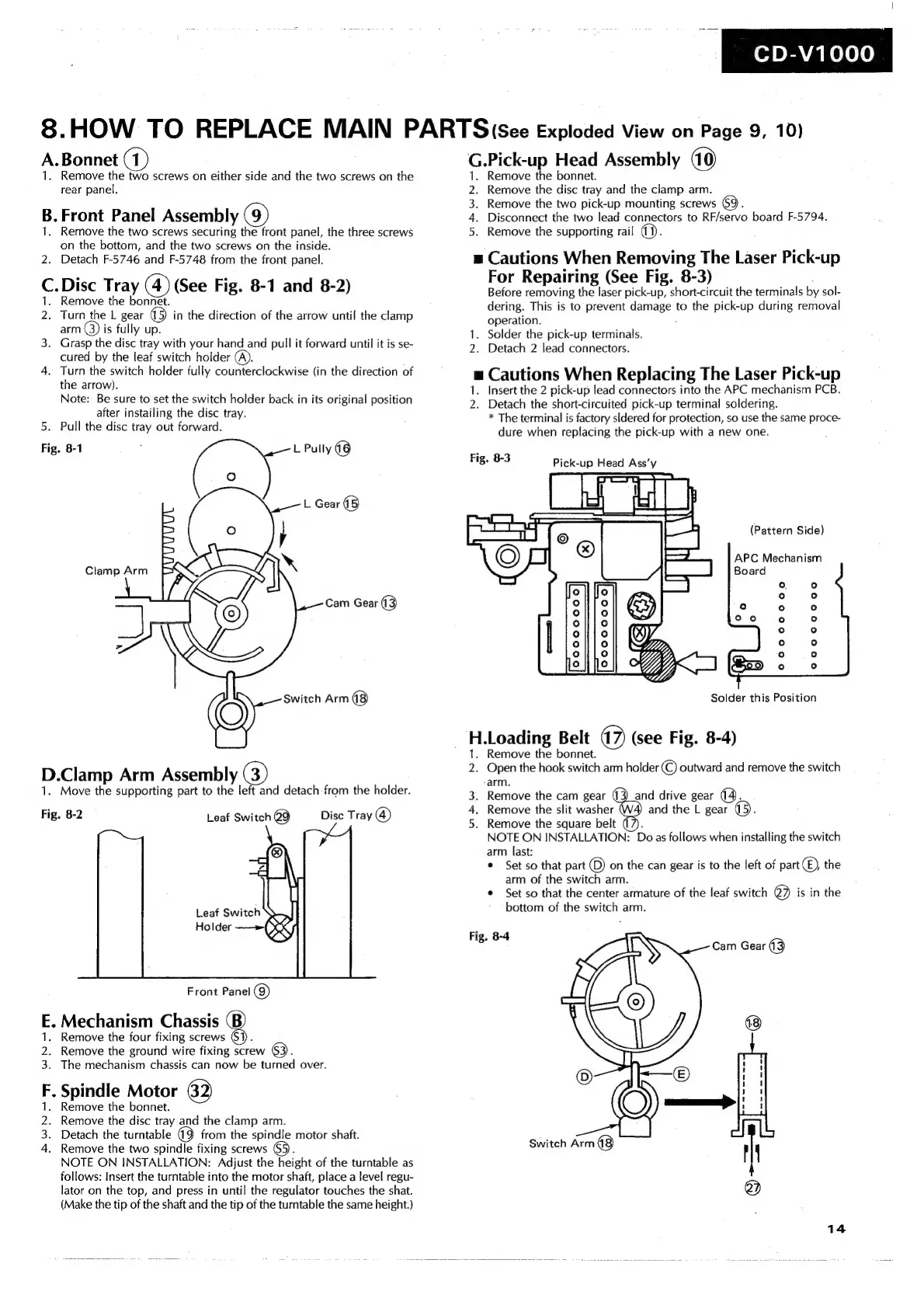 CD-V1000

8. HOW TO REPLACE MAIN PARTS (See Exploded View on Page 9, 10)

A. Bonnet ①
1. Remove the two screws on either side and the two screws on the rear panel.

B. Front Panel Assembly ⑨
1. Remove the two screws securing the front panel, the three screws on the bottom, and the two screws on the inside.
2. Detach F-5746 and F-5748 from the front panel.

C. Disc Tray ④ (See Fig. 8-1 and 8-2)
1. Remove the bonnet.
2. Turn the L gear ⑮ in the direction of the arrow until the clamp arm ③ is fully up.
3. Grasp the disc tray with your hand and pull it forward until it is secured by the leaf switch holder Ⓐ.
4. Turn the switch holder fully counterclockwise (in the direction of the arrow).
Note: Be sure to set the switch holder back in its original position after instailing the disc tray.
5. Pull the disc tray out forward.

Fig. 8-1

L Pully ⑯

L Gear ⑮

Clamp Arm

Cam Gear ⑬

Switch Arm ⑱

D. Clamp Arm Assembly ③
1. Move the supporting part to the left and detach from the holder.

Fig. 8-2

Leaf Switch ㉙

Disc Tray ④

Leaf Switch Holder

Front Panel ⑨

E. Mechanism Chassis Ⓑ
1. Remove the four fixing screws Ⓢ1.
2. Remove the ground wire fixing screw Ⓢ3.
3. The mechanism chassis can now be turned over.

F. Spindle Motor ㉜
1. Remove the bonnet.
2. Remove the disc tray and the clamp arm.
3. Detach the turntable ⑲ from the spindle motor shaft.
4. Remove the two spindle fixing screws Ⓢ5.
NOTE ON INSTALLATION: Adjust the height of the turntable as follows: Insert the turntable into the motor shaft, place a level regulator on the top, and press in until the regulator touches the shat. (Make the tip of the shaft and the tip of the turntable the same height.)

G. Pick-up Head Assembly ⑩
1. Remove the bonnet.
2. Remove the disc tray and the clamp arm.
3. Remove the two pick-up mounting screws Ⓢ9.
4. Disconnect the two lead connectors to RF/servo board F-5794.
5. Remove the supporting rail ⑪.

■ Cautions When Removing The Laser Pick-up For Repairing (See Fig. 8-3)
Before removing the laser pick-up, short-circuit the terminals by soldering. This is to prevent damage to the pick-up during removal operation.
1. Solder the pick-up terminals.
2. Detach 2 lead connectors.

■ Cautions When Replacing The Laser Pick-up
1. Insert the 2 pick-up lead connectors into the APC mechanism PCB.
2. Detach the short-circuited pick-up terminal soldering.
* The terminal is factory sldered for protection, so use the same procedure when replacing the pick-up with a new one.

Fig. 8-3

Pick-up Head Ass'y

(Pattern Side)

APC Mechanism Board

Solder this Position

H. Loading Belt ⑰ (see Fig. 8-4)
1. Remove the bonnet.
2. Open the hook switch arm holder Ⓒ outward and remove the switch arm.
3. Remove the cam gear ⑬ and drive gear ⑭.
4. Remove the slit washer Ⓦ4 and the L gear ⑮.
5. Remove the square belt ⑰.
NOTE ON INSTALLATION: Do as follows when installing the switch arm last:
• Set so that part Ⓓ on the can gear is to the left of part Ⓔ, the arm of the switch arm.
• Set so that the center armature of the leaf switch ㉗ is in the bottom of the switch arm.

Fig. 8-4

Cam Gear ⑬

⑱

Ⓓ

Ⓔ

Switch Arm ⑱

㉗

14